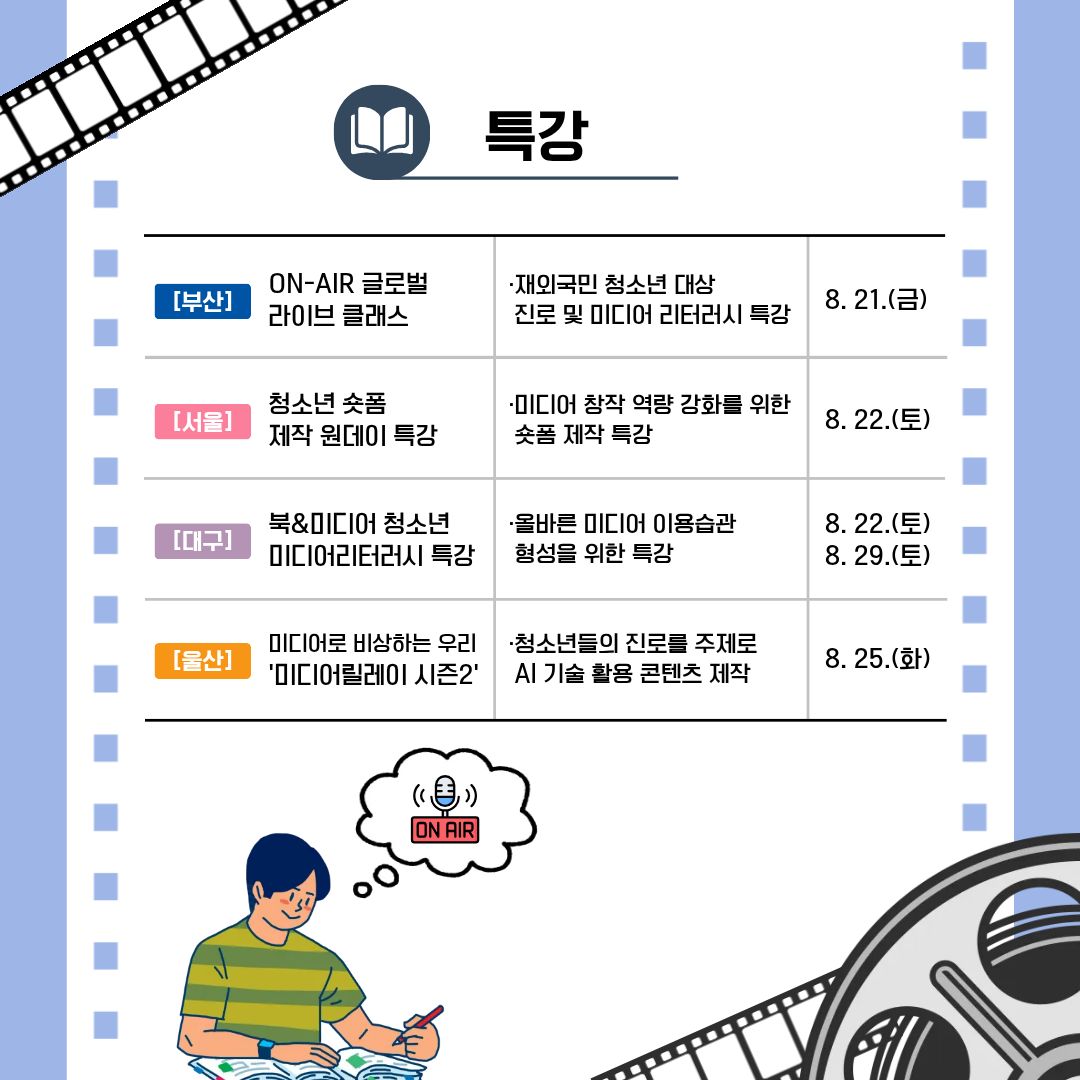 특강

| [부산] | ON-AIR 글로벌 라이브 클래스 | ·재외국민 청소년 대상 진로 및 미디어 리터러시 특강 | 8. 21.(금) |
|---|---|---|---|
| [서울] | 청소년 숏폼 제작 원데이 특강 | ·미디어 창작 역량 강화를 위한 숏폼 제작 특강 | 8. 22.(토) |
| [대구] | 북&미디어 청소년 미디어리터러시 특강 | ·올바른 미디어 이용습관 형성을 위한 특강 | 8. 22.(토) 8. 29.(토) |
| [울산] | 미디어로 비상하는 우리 '미디어릴레이 시즌2' | ·청소년들의 진로를 주제로 AI 기술 활용 콘텐츠 제작 | 8. 25.(화) |

ON AIR